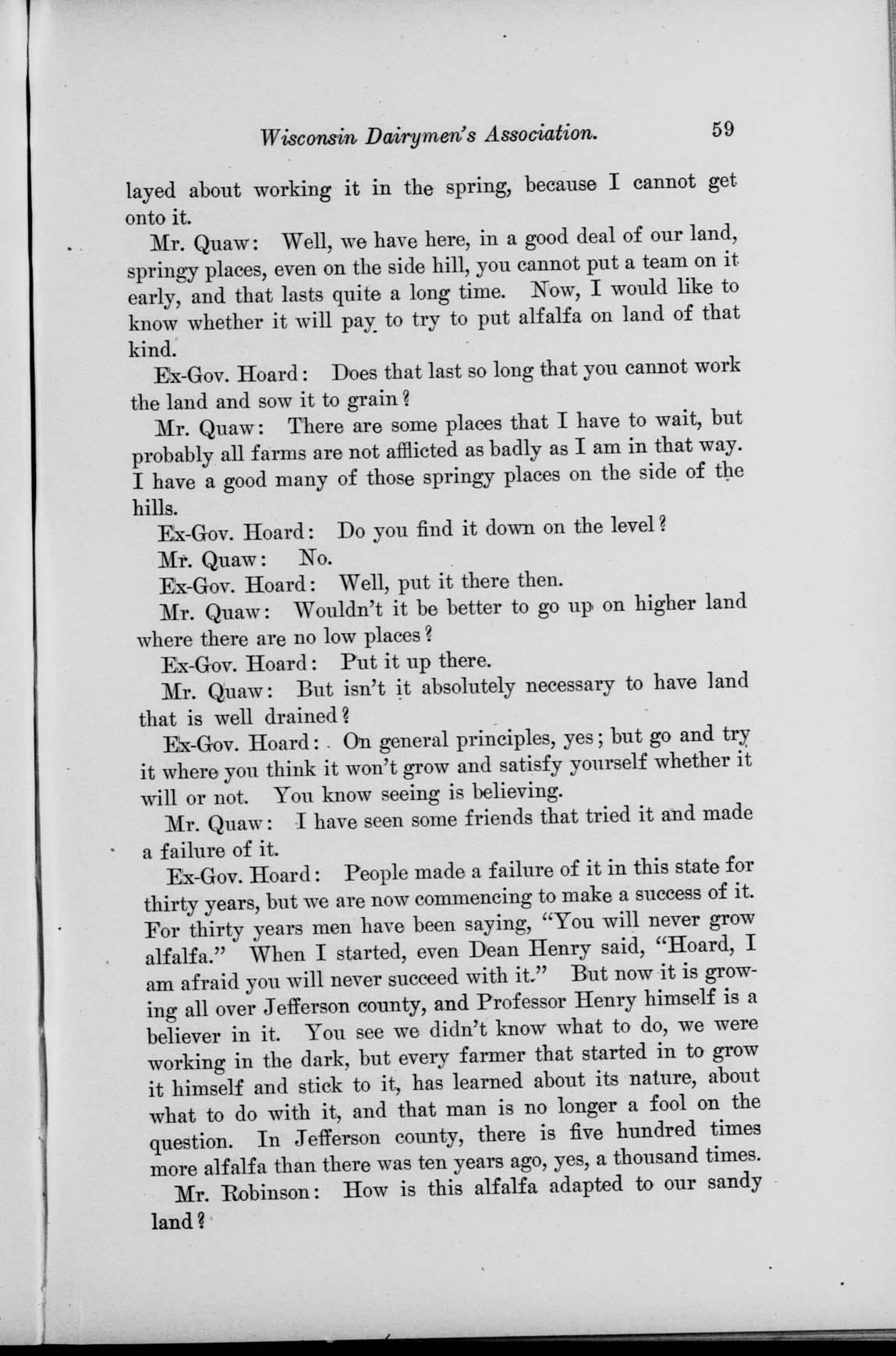 Wisconsin Dairymen's Association. 59

layed about working it in the spring, because I cannot get onto it.

Mr. Quaw: Well, we have here, in a good deal of our land, springy places, even on the side hill, you cannot put a team on it early, and that lasts quite a long time. Now, I would like to know whether it will pay to try to put alfalfa on land of that kind.

Ex-Gov. Hoard: Does that last so long that you cannot work the land and sow it to grain?

Mr. Quaw: There are some places that I have to wait, but probably all farms are not afflicted as badly as I am in that way. I have a good many of those springy places on the side of the hills.

Ex-Gov. Hoard: Do you find it down on the level?

Mr. Quaw: No.

Ex-Gov. Hoard: Well, put it there then.

Mr. Quaw: Wouldn't it be better to go up on higher land where there are no low places?

Ex-Gov. Hoard: Put it up there.

Mr. Quaw: But isn't it absolutely necessary to have land that is well drained?

Ex-Gov. Hoard: On general principles, yes; but go and try it where you think it won't grow and satisfy yourself whether it will or not. You know seeing is believing.

Mr. Quaw: I have seen some friends that tried it and made a failure of it.

Ex-Gov. Hoard: People made a failure of it in this state for thirty years, but we are now commencing to make a success of it. For thirty years men have been saying, "You will never grow alfalfa." When I started, even Dean Henry said, "Hoard, I am afraid you will never succeed with it." But now it is growing all over Jefferson county, and Professor Henry himself is a believer in it. You see we didn't know what to do, we were working in the dark, but every farmer that started in to grow it himself and stick to it, has learned about its nature, about what to do with it, and that man is no longer a fool on the question. In Jefferson county, there is five hundred times more alfalfa than there was ten years ago, yes, a thousand times.

Mr. Robinson: How is this alfalfa adapted to our sandy land?